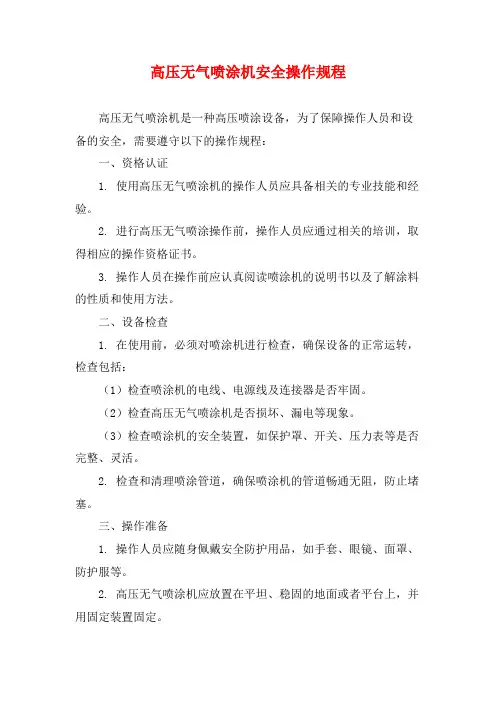 高压无气喷涂机安全操作规程

高压无气喷涂机是一种高压喷涂设备，为了保障操作人员和设备的安全，需要遵守以下的操作规程：

一、资格认证

1. 使用高压无气喷涂机的操作人员应具备相关的专业技能和经验。

2. 进行高压无气喷涂操作前，操作人员应通过相关的培训，取得相应的操作资格证书。

3. 操作人员在操作前应认真阅读喷涂机的说明书以及了解涂料的性质和使用方法。

二、设备检查

1. 在使用前，必须对喷涂机进行检查，确保设备的正常运转，检查包括：

（1）检查喷涂机的电线、电源线及连接器是否牢固。

（2）检查高压无气喷涂机是否损坏、漏电等现象。

（3）检查喷涂机的安全装置，如保护罩、开关、压力表等是否完整、灵活。

2. 检查和清理喷涂管道，确保喷涂机的管道畅通无阻，防止堵塞。

三、操作准备

1. 操作人员应随身佩戴安全防护用品，如手套、眼镜、面罩、防护服等。

2. 高压无气喷涂机应放置在平坦、稳固的地面或者平台上，并用固定装置固定。